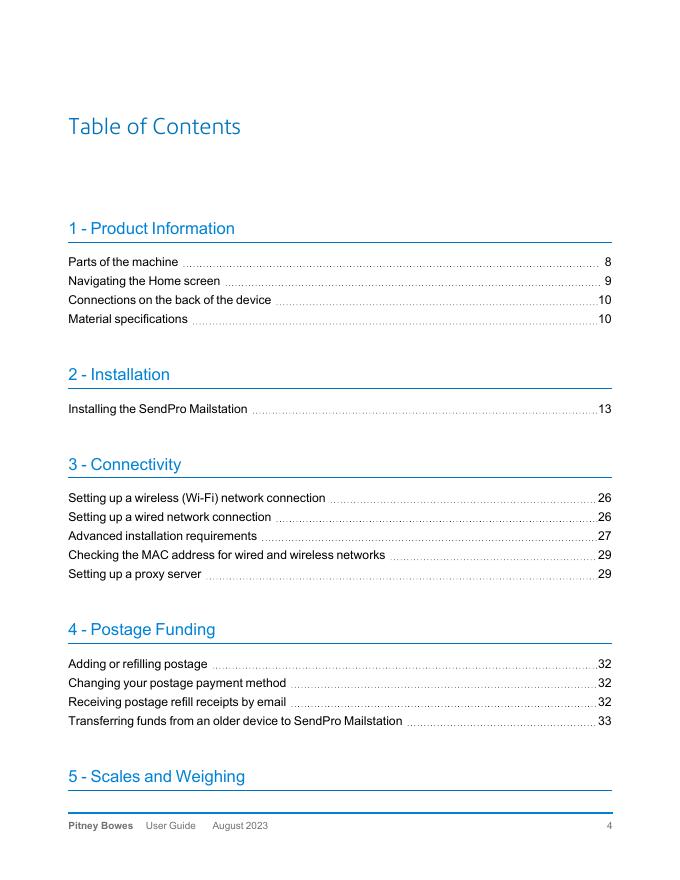 Table of Contents

1 - Product Information

Parts of the machine 8
Navigating the Home screen 9
Connections on the back of the device 10
Material specifications 10

2 - Installation

Installing the SendPro Mailstation 13

3 - Connectivity

Setting up a wireless (Wi-Fi) network connection 26
Setting up a wired network connection 26
Advanced installation requirements 27
Checking the MAC address for wired and wireless networks 29
Setting up a proxy server 29

4 - Postage Funding

Adding or refilling postage 32
Changing your postage payment method 32
Receiving postage refill receipts by email 32
Transferring funds from an older device to SendPro Mailstation 33

5 - Scales and Weighing

Pitney Bowes User Guide August 2023 4